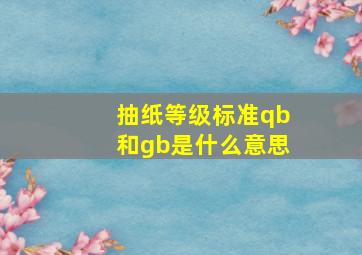 抽纸等级标准qb和gb是什么意思